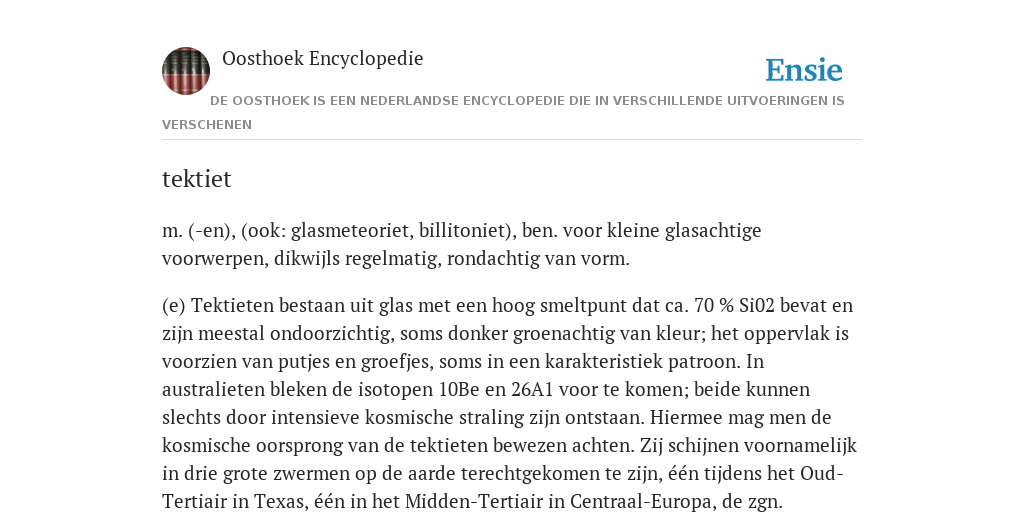 Oosthoek Encyclopedie

Ensie

DE OOSTHOEK IS EEN NEDERLANDSE ENCYCLOPEDIE DIE IN VERSCHILLENDE UITVOERINGEN IS VERSCHENEN

tektiet

m. (-en), (ook: glasmeteoriet, billitoniet), ben. voor kleine glasachtige voorwerpen, dikwijls regelmatig, rondachtig van vorm.

(e) Tektieten bestaan uit glas met een hoog smeltpunt dat ca. 70 % Si02 bevat en zijn meestal ondoorzichtig, soms donker groenachtig van kleur; het oppervlak is voorzien van putjes en groefjes, soms in een karakteristiek patroon. In australieten bleken de isotopen 10Be en 26A1 voor te komen; beide kunnen slechts door intensieve kosmische straling zijn ontstaan. Hiermee mag men de kosmische oorsprong van de tektieten bewezen achten. Zij schijnen voornamelijk in drie grote zwermen op de aarde terechtgekomen te zijn, één tijdens het Oud-Tertiair in Texas, één in het Midden-Tertiair in Centraal-Europa, de zgn.